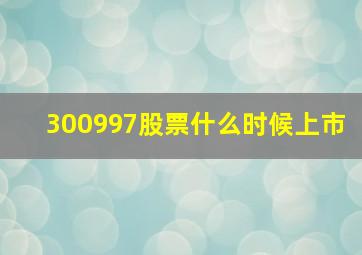 300997股票什么时候上市